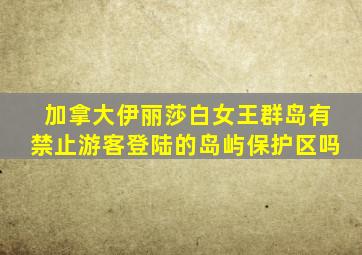 加拿大伊丽莎白女王群岛有禁止游客登陆的岛屿保护区吗